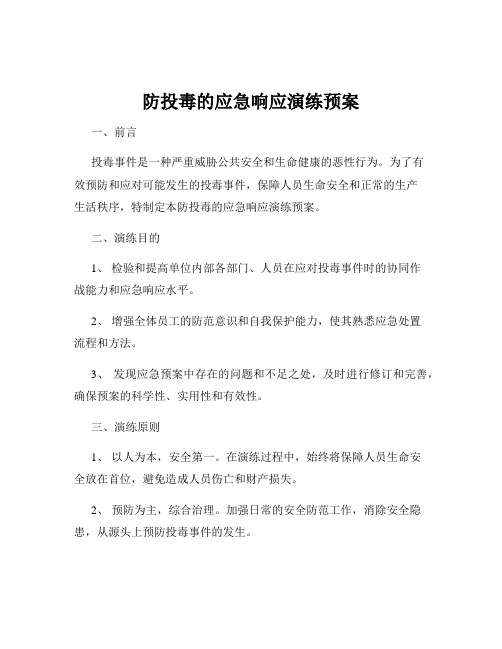 防投毒的应急响应演练预案

一、前言

投毒事件是一种严重威胁公共安全和生命健康的恶性行为。为了有效预防和应对可能发生的投毒事件，保障人员生命安全和正常的生产生活秩序，特制定本防投毒的应急响应演练预案。

二、演练目的

1、 检验和提高单位内部各部门、人员在应对投毒事件时的协同作战能力和应急响应水平。

2、 增强全体员工的防范意识和自我保护能力，使其熟悉应急处置流程和方法。

3、 发现应急预案中存在的问题和不足之处，及时进行修订和完善，确保预案的科学性、实用性和有效性。

三、演练原则

1、 以人为本，安全第一。在演练过程中，始终将保障人员生命安全放在首位，避免造成人员伤亡和财产损失。

2、 预防为主，综合治理。加强日常的安全防范工作，消除安全隐患，从源头上预防投毒事件的发生。